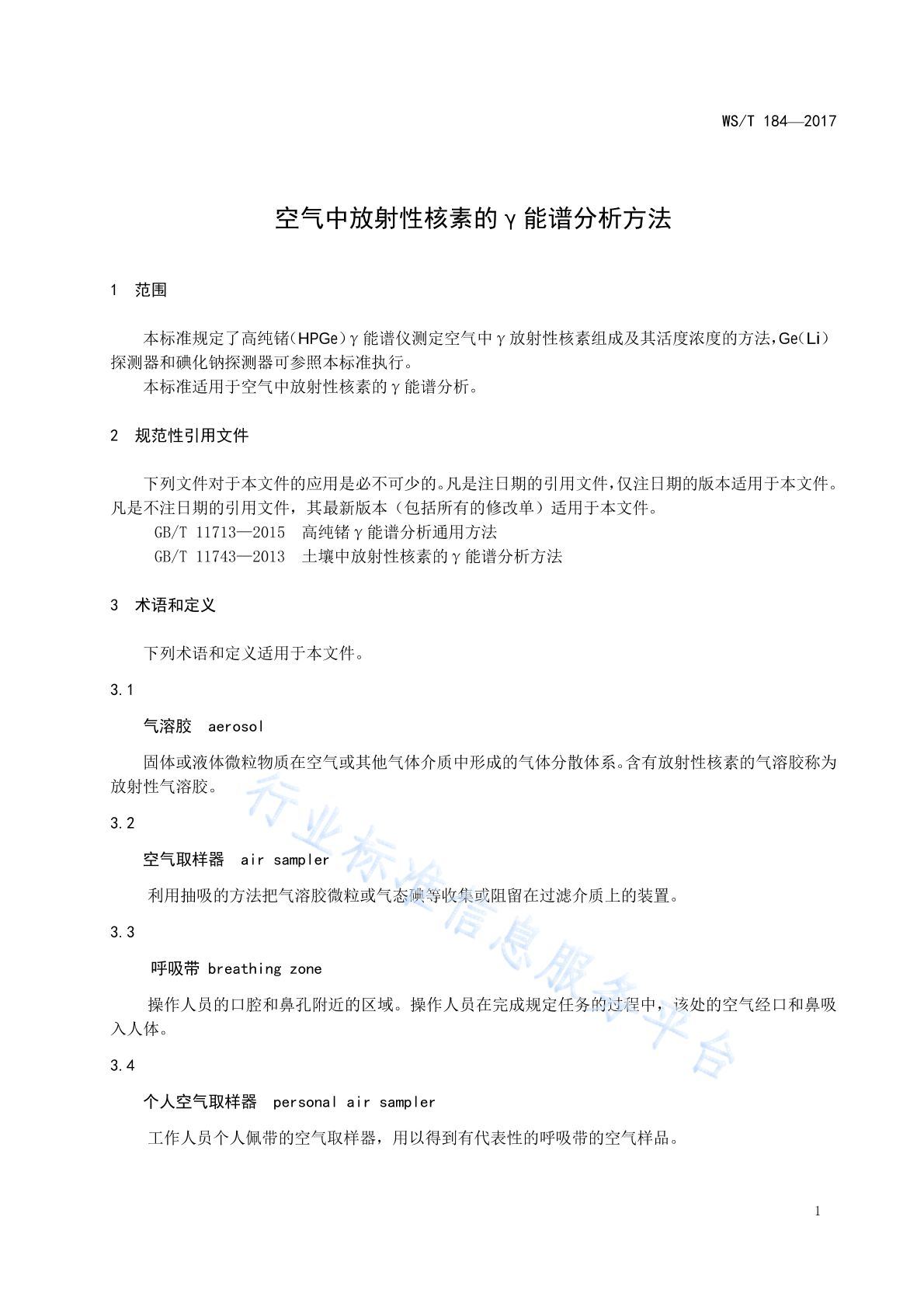 WS/T 184—2017

空气中放射性核素的γ能谱分析方法

1 范围

本标准规定了高纯锗(HPGe)γ能谱仪测定空气中γ放射性核素组成及其活度浓度的方法,Ge(Li)探测器和碘化钠探测器可参照本标准执行。

本标准适用于空气中放射性核素的γ能谱分析。

2 规范性引用文件

下列文件对于本文件的应用是必不可少的。凡是注日期的引用文件,仅注日期的版本适用于本文件。凡是不注日期的引用文件,其最新版本(包括所有的修改单)适用于本文件。

GB/T 11713—2015 高纯锗γ能谱分析通用方法

GB/T 11743—2013 土壤中放射性核素的γ能谱分析方法

3 术语和定义

下列术语和定义适用于本文件。

3.1

气溶胶 aerosol

固体或液体微粒物质在空气或其他气体介质中形成的气体分散体系。含有放射性核素的气溶胶称为放射性气溶胶。

3.2

空气取样器 air sampler

利用抽吸的方法把气溶胶微粒或气态碘等收集或阻留在过滤介质上的装置。

3.3

呼吸带 breathing zone

操作人员的口腔和鼻孔附近的区域。操作人员在完成规定任务的过程中,该处的空气经口和鼻吸入人体。

3.4

个人空气取样器 personal air sampler

工作人员个人佩带的空气取样器,用以得到有代表性的呼吸带的空气样品。

行业标准信息服务平台

1